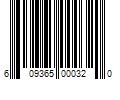 6 09365 00032 0